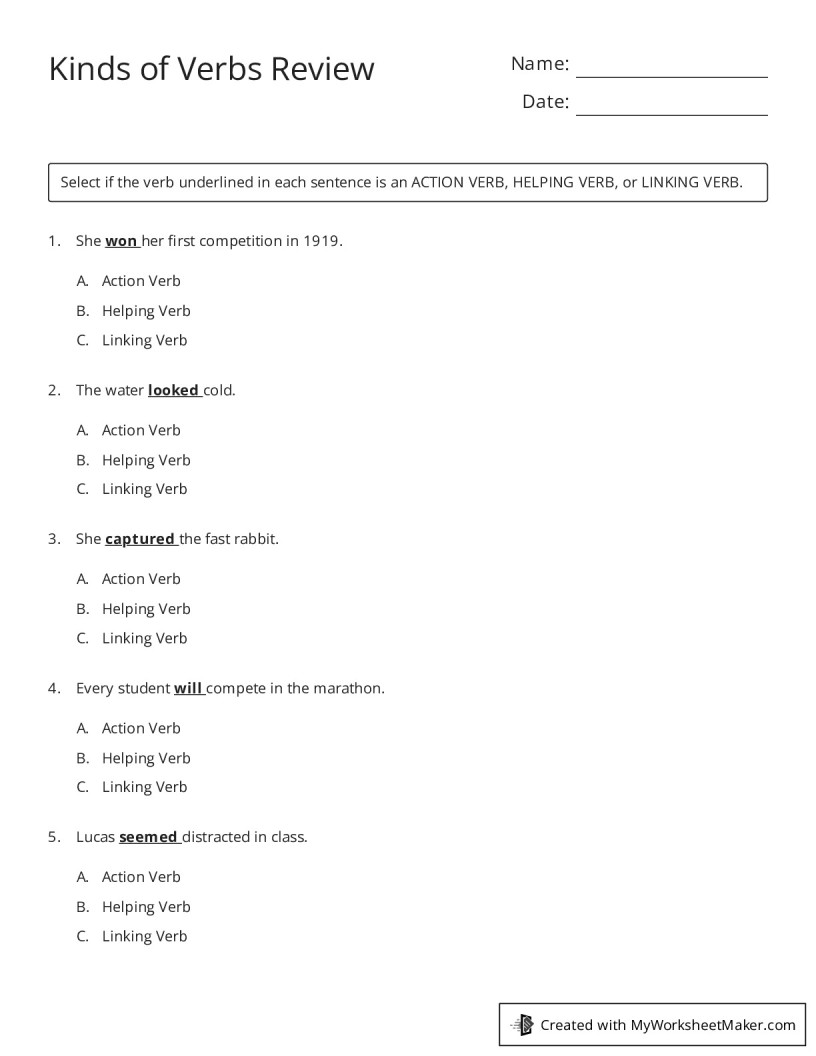 Kinds of Verbs Review

Name: ____

Date: ____

Select if the verb underlined in each sentence is an ACTION VERB, HELPING VERB, or LINKING VERB.

1. She won her first competition in 1919.

A. Action Verb
B. Helping Verb
C. Linking Verb

2. The water looked cold.

A. Action Verb
B. Helping Verb
C. Linking Verb

3. She captured the fast rabbit.

A. Action Verb
B. Helping Verb
C. Linking Verb

4. Every student will compete in the marathon.

A. Action Verb
B. Helping Verb
C. Linking Verb

5. Lucas seemed distracted in class.

A. Action Verb
B. Helping Verb
C. Linking Verb

Created with MyWorksheetMaker.com